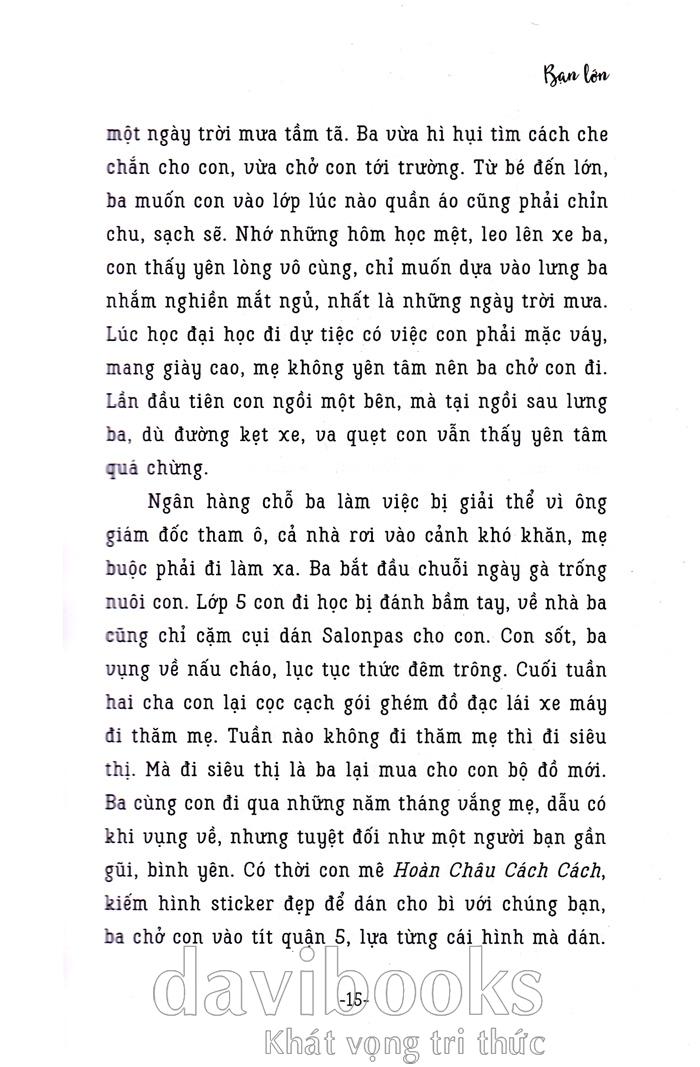 Bạn lớn

một ngày trời mưa tầm tã. Ba vừa hì hụi tìm cách che chắn cho con, vừa chở con tới trường. Từ bé đến lớn, ba muốn con vào lớp lúc nào quần áo cũng phải chỉn chu, sạch sẽ. Nhớ những hôm học mệt, leo lên xe ba, con thấy yên lòng vô cùng, chỉ muốn dựa vào lưng ba nhắm nghiền mắt ngủ, nhất là những ngày trời mưa. Lúc học đại học đi dự tiệc có việc con phải mặc váy, mang giày cao, mẹ không yên tâm nên ba chở con đi. Lần đầu tiên con ngồi một bên, mà tại ngồi sau lưng ba, dù đường kẹt xe, va quẹt con vẫn thấy yên tâm quá chừng.

Ngân hàng chỗ ba làm việc bị giải thể vì ông giám đốc tham ô, cả nhà rơi vào cảnh khó khăn, mẹ buộc phải đi làm xa. Ba bắt đầu chuỗi ngày gà trống nuôi con. Lớp 5 con đi học bị đánh bầm tay, về nhà ba cũng chỉ cặm cụi dán Salonpas cho con. Con sốt, ba vụng về nấu cháo, lục tục thức đêm trông. Cuối tuần hai cha con lại cọc cạch gói ghém đồ đạc lái xe máy đi thăm mẹ. Tuần nào không đi thăm mẹ thì đi siêu thị. Mà đi siêu thị là ba lại mua cho con bộ đồ mới. Ba cùng con đi qua những năm tháng vắng mẹ, dẫu có khi vụng về, nhưng tuyệt đối như một người bạn gần gũi, bình yên. Có thời con mê Hoàn Châu Cách Cách, kiếm hình sticker đẹp để dán cho bì với chúng bạn, ba chở con vào tít quận 5, lựa từng cái hình mà dán.

-15-

davibooks
Khát vọng tri thức